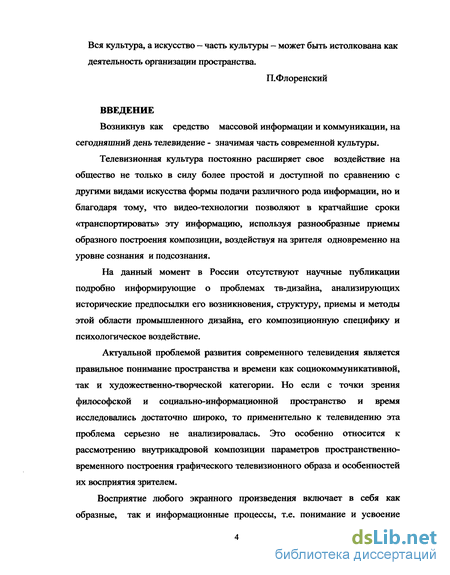 Вся культура, а искусство – часть культуры – может быть истолкована как деятельность организации пространства.

П.Флоренский

ВВЕДЕНИЕ

Возникнув как средство массовой информации и коммуникации, на сегодняшний день телевидение - значимая часть современной культуры.

Телевизионная культура постоянно расширяет свое воздействие на общество не только в силу более простой и доступной по сравнению с другими видами искусства формы подачи различного рода информации, но и благодаря тому, что видео-технологии позволяют в кратчайшие сроки «транспортировать» эту информацию, используя разнообразные приемы образного построения композиции, воздействуя на зрителя одновременно на уровне сознания и подсознания.

На данный момент в России отсутствуют научные публикации подробно информирующие о проблемах тв-дизайна, анализирующих исторические предпосылки его возникновения, структуру, приемы и методы этой области промышленного дизайна, его композиционную специфику и психологическое воздействие.

Актуальной проблемой развития современного телевидения является правильное понимание пространства и времени как социокоммуникативной, так и художественно-творческой категории. Но если с точки зрения философской и социально-информационной пространство и время исследовались достаточно широко, то применительно к телевидению эта проблема серьезно не анализировалась. Это особенно относится к рассмотрению внутрикадровой композиции параметров пространственно-временного построения графического телевизионного образа и особенностей их восприятия зрителем.

Восприятие любого экранного произведения включает в себя как образные, так и информационные процессы, т.е. понимание и усвоение

4

dsLib.net
библиотека диссертаций